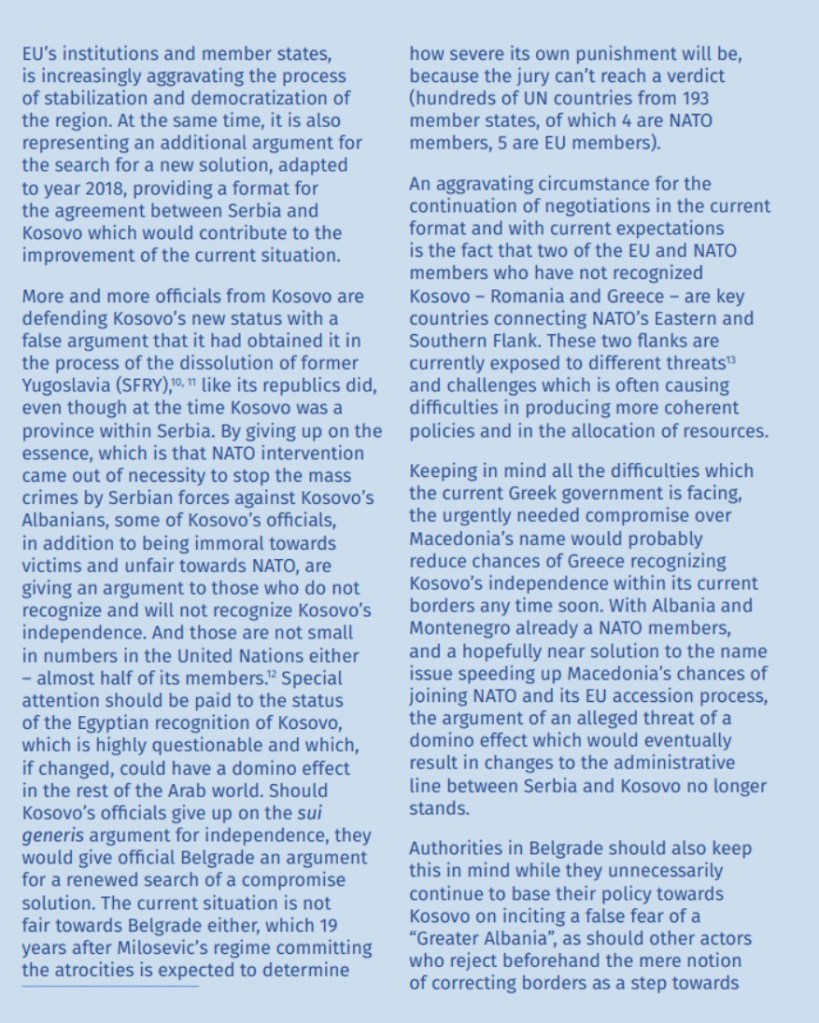 EU's institutions and member states, is increasingly aggravating the process of stabilization and democratization of the region. At the same time, it is also representing an additional argument for the search for a new solution, adapted to year 2018, providing a format for the agreement between Serbia and Kosovo which would contribute to the improvement of the current situation.

More and more officials from Kosovo are defending Kosovo's new status with a false argument that it had obtained it in the process of the dissolution of former Yugoslavia (SFRY),$^{10, 11}$ like its republics did, even though at the time Kosovo was a province within Serbia. By giving up on the essence, which is that NATO intervention came out of necessity to stop the mass crimes by Serbian forces against Kosovo's Albanians, some of Kosovo's officials, in addition to being immoral towards victims and unfair towards NATO, are giving an argument to those who do not recognize and will not recognize Kosovo's independence. And those are not small in numbers in the United Nations either – almost half of its members.$^{12}$ Special attention should be paid to the status of the Egyptian recognition of Kosovo, which is highly questionable and which, if changed, could have a domino effect in the rest of the Arab world. Should Kosovo's officials give up on the sui generis argument for independence, they would give official Belgrade an argument for a renewed search of a compromise solution. The current situation is not fair towards Belgrade either, which 19 years after Milosevic's regime committing the atrocities is expected to determine

how severe its own punishment will be, because the jury can't reach a verdict (hundreds of UN countries from 193 member states, of which 4 are NATO members, 5 are EU members).

An aggravating circumstance for the continuation of negotiations in the current format and with current expectations is the fact that two of the EU and NATO members who have not recognized Kosovo – Romania and Greece – are key countries connecting NATO's Eastern and Southern Flank. These two flanks are currently exposed to different threats$^{13}$ and challenges which is often causing difficulties in producing more coherent policies and in the allocation of resources.

Keeping in mind all the difficulties which the current Greek government is facing, the urgently needed compromise over Macedonia's name would probably reduce chances of Greece recognizing Kosovo's independence within its current borders any time soon. With Albania and Montenegro already a NATO members, and a hopefully near solution to the name issue speeding up Macedonia's chances of joining NATO and its EU accession process, the argument of an alleged threat of a domino effect which would eventually result in changes to the administrative line between Serbia and Kosovo no longer stands.

Authorities in Belgrade should also keep this in mind while they unnecessarily continue to base their policy towards Kosovo on inciting a false fear of a "Greater Albania", as should other actors who reject beforehand the mere notion of correcting borders as a step towards